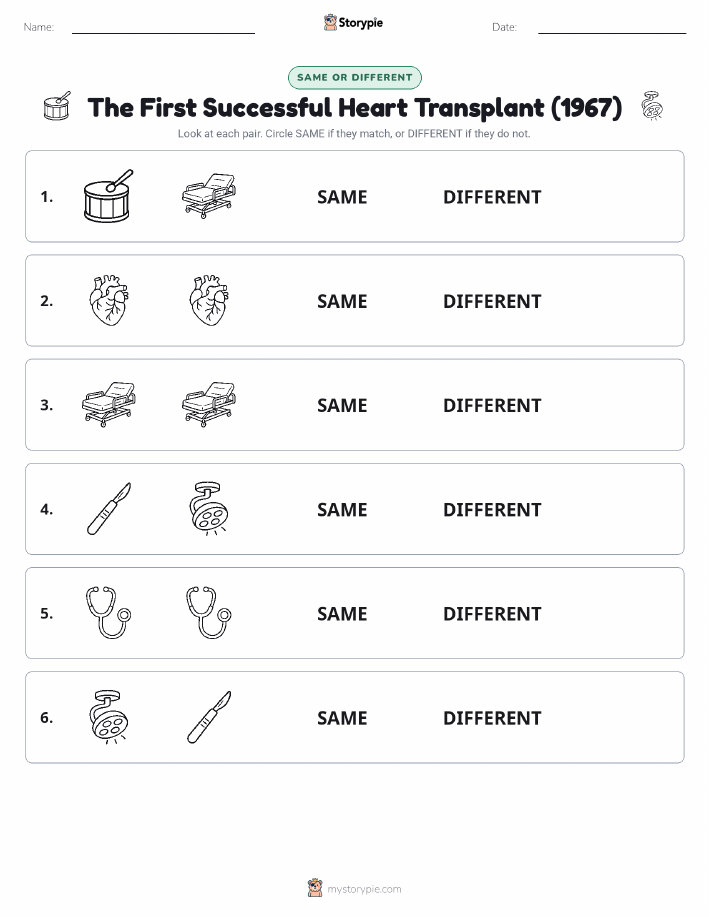 Name: Storypie Date:

SAME OR DIFFERENT

The First Successful Heart Transplant (1967)

Look at each pair. Circle SAME if they match, or DIFFERENT if they do not.

1. SAME DIFFERENT

2. SAME DIFFERENT

3. SAME DIFFERENT

4. SAME DIFFERENT

5. SAME DIFFERENT

6. SAME DIFFERENT

mystorypie.com